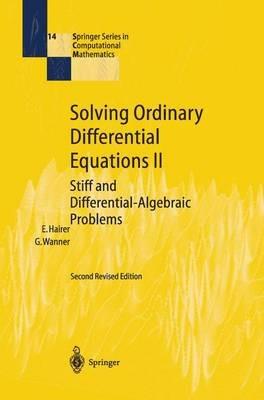 14 Springer Series in Computational Mathematics

Solving Ordinary Differential Equations II

Stiff and Differential-Algebraic Problems

E. Hairer
G. Wanner

Second Revised Edition

Springer